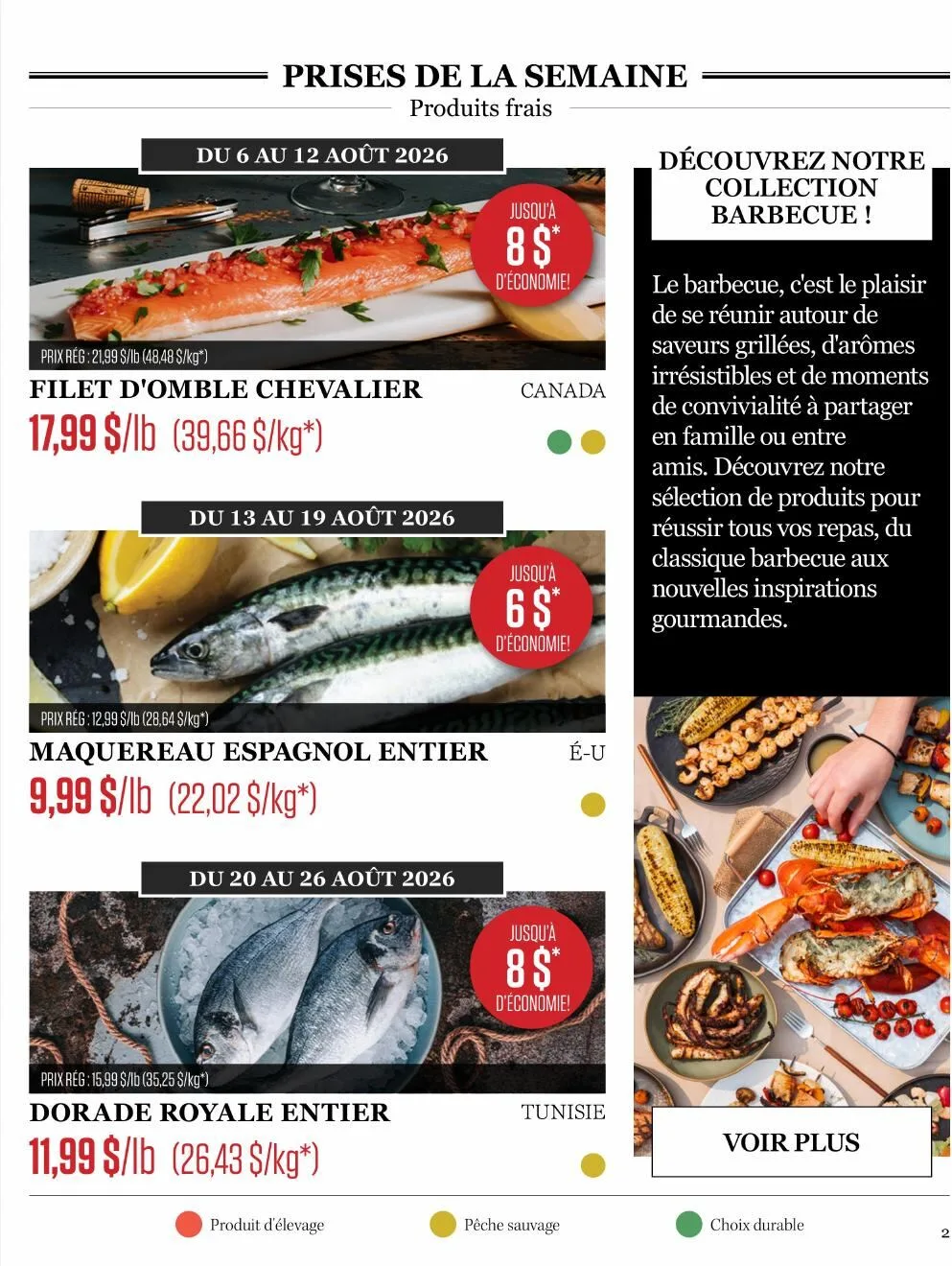 PRISES DE LA SEMAINE
Produits frais

DU 6 AU 12 AOÛT 2026

JUSQU'À 8 $* D'ÉCONOMIE!

PRIX RÉG : 21,99 $/lb (48,48 $/kg*)

FILET D'OMBLE CHEVALIER
CANADA
17,99 $/lb (39,66 $/kg*)

DU 13 AU 19 AOÛT 2026

JUSQU'À 6 $* D'ÉCONOMIE!

PRIX RÉG : 12,99 $/lb (28,64 $/kg*)

MAQUEREAU ESPAGNOL ENTIER
É-U
9,99 $/lb (22,02 $/kg*)

DU 20 AU 26 AOÛT 2026

JUSQU'À 8 $* D'ÉCONOMIE!

PRIX RÉG : 15,99 $/lb (35,25 $/kg*)

DORADE ROYALE ENTIER
TUNISIE
11,99 $/lb (26,43 $/kg*)

DÉCOUVREZ NOTRE COLLECTION BARBECUE !

Le barbecue, c'est le plaisir de se réunir autour de saveurs grillées, d'arômes irrésistibles et de moments de convivialité à partager en famille ou entre amis. Découvrez notre sélection de produits pour réussir tous vos repas, du classique barbecue aux nouvelles inspirations gourmandes.

VOIR PLUS

Produit d'élevage
Pêche sauvage
Choix durable

2